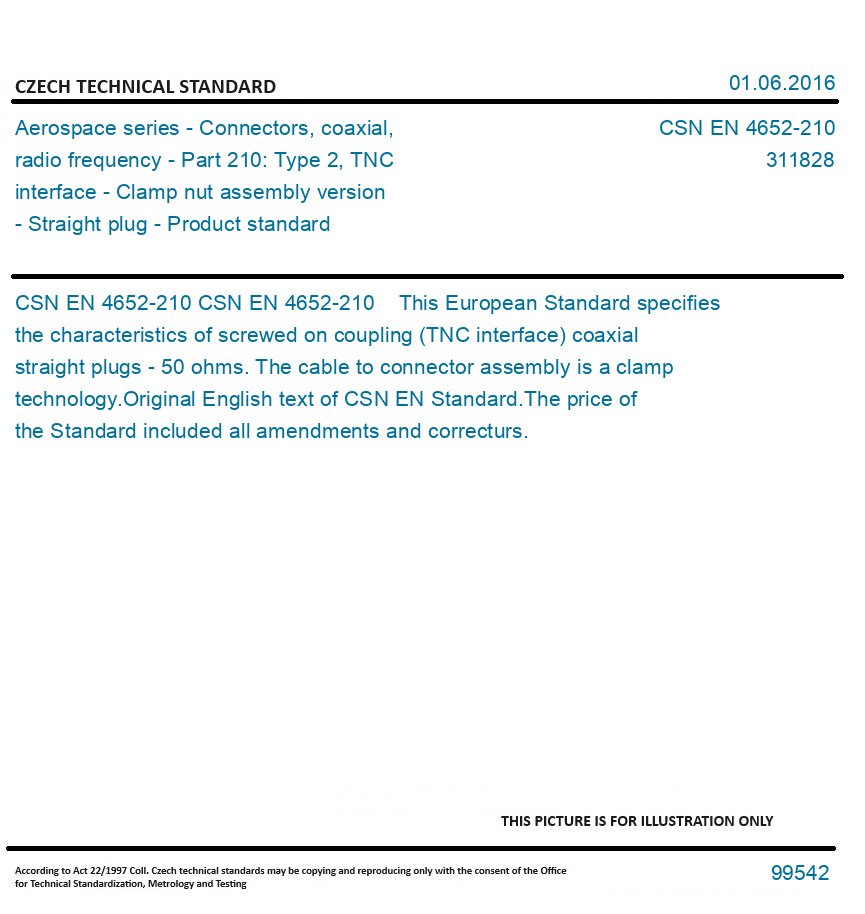 CZECH TECHNICAL STANDARD

01.06.2016

Aerospace series - Connectors, coaxial, radio frequency - Part 210: Type 2, TNC interface - Clamp nut assembly version - Straight plug - Product standard

CSN EN 4652-210
311828

CSN EN 4652-210 CSN EN 4652-210 This European Standard specifies the characteristics of screwed on coupling (TNC interface) coaxial straight plugs - 50 ohms. The cable to connector assembly is a clamp technology.Original English text of CSN EN Standard.The price of the Standard included all amendments and correcturs.

THIS PICTURE IS FOR ILLUSTRATION ONLY

According to Act 22/1997 Coll. Czech technical standards may be copying and reproducing only with the consent of the Office for Technical Standardization, Metrology and Testing

99542